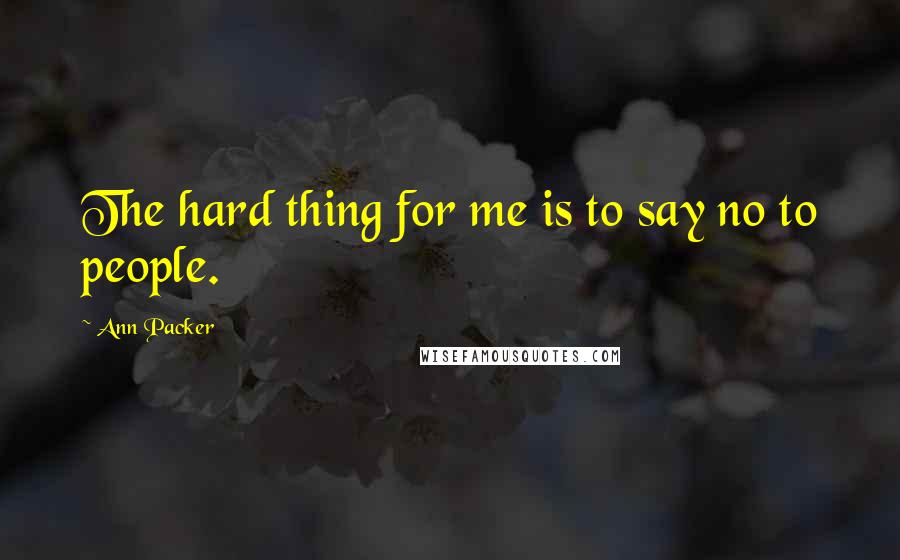 The hard thing for me is to say no to people.

~ Ann Packer

WISEFAMOUSQUOTES.COM